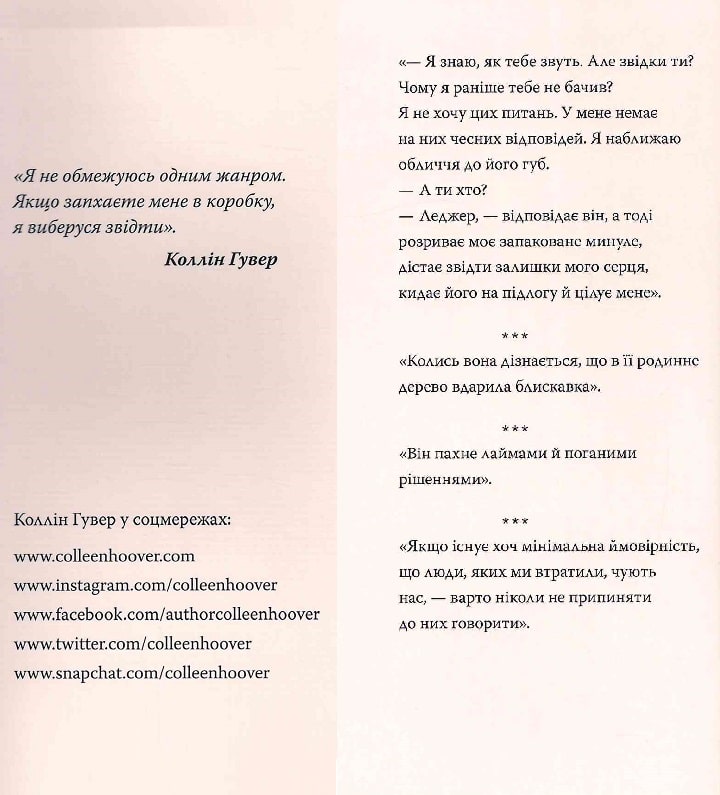 «Я не обмежуюсь одним жанром. Якщо запхаєте мене в коробку, я виберуся звідти».

Коллін Гувер

Коллін Гувер у соцмережах:

www.colleenhoover.com
www.instagram.com/colleenhoover
www.facebook.com/authorcolleenhoover
www.twitter.com/colleenhoover
www.snapchat.com/colleenhoover

«— Я знаю, як тебе звуть. Але звідки ти? Чому я раніше тебе не бачив?

Я не хочу цих питань. У мене немає на них чесних відповідей. Я наближаю обличчя до його губ.

— А ти хто?

— Леджер, — відповідає він, а тоді розриває моє запаковане минуле, дістає звідти залишки мого серця, кидає його на підлогу й цілує мене».

***

«Колись вона дізнається, що в її родинне дерево вдарила блискавка».

***

«Він пахне лаймами й поганими рішеннями».

***

«Якщо існує хоч мінімальна ймовірність, що люди, яких ми втратили, чують нас, — варто ніколи не припиняти до них говорити».